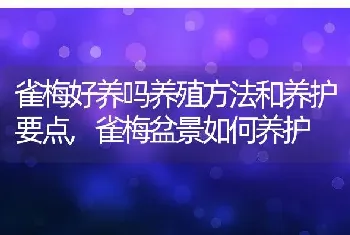 雀梅好养吗养殖方法和养护要点，雀梅盆景如何养护